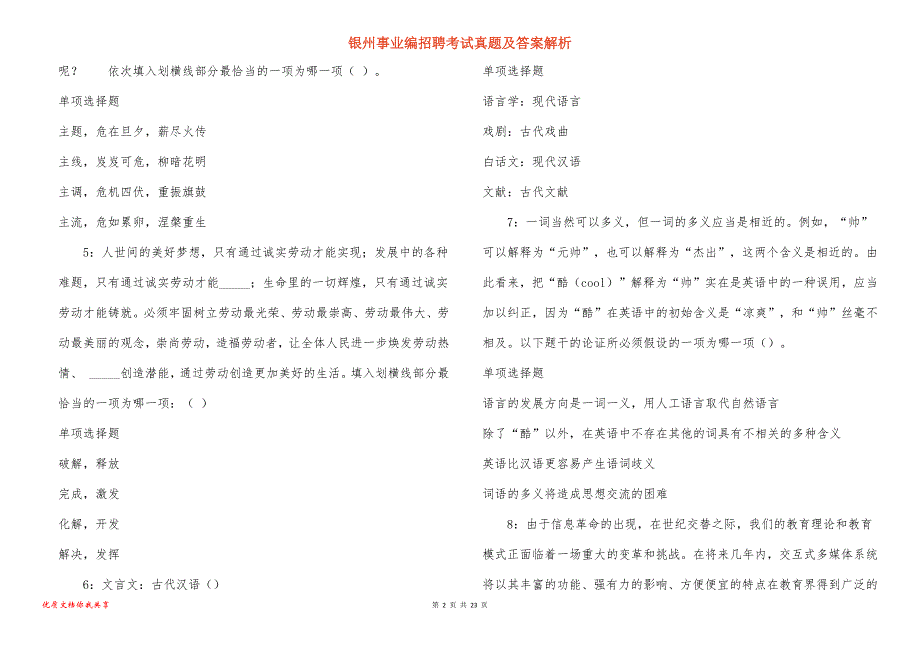 银州事业编招聘考试真题及答案解析

呢？　依次填入划横线部分最恰当的一项为哪一项（ ）。

单项选择题

主题，危在旦夕，薪尽火传

主线，岌岌可危，柳暗花明

主调，危机四伏，重振旗鼓

主流，危如累卵，涅槃重生

5：人世间的美好梦想，只有通过诚实劳动才能实现；发展中的各种难题，只有通过诚实劳动才能_____；生命里的一切辉煌，只有通过诚实劳动才能铸就。必须牢固树立劳动最光荣、劳动最崇高、劳动最伟大、劳动最美丽的观念，崇尚劳动，造福劳动者，让全体人民进一步焕发劳动热情、 _____创造潜能，通过劳动创造更加美好的生活。填入划横线部分最恰当的一项为哪一项：（ ）

单项选择题

破解，释放

完成，激发

化解，开发

解决，发挥

6：文言文：古代汉语（）

单项选择题

语言学：现代语言

戏剧：古代戏曲

白话文：现代汉语

文献：古代文献

7：一词当然可以多义，但一词的多义应当是相近的。例如，“帅”可以解释为“元帅”，也可以解释为“杰出”，这两个含义是相近的。由此看来，把“酷（cool）”解释为“帅”实在是英语中的一种误用，应当加以纠正，因为“酷”在英语中的初始含义是“凉爽”，和“帅”丝毫不相及。以下题干的论证所必须假设的一项为哪一项（）。

单项选择题

语言的发展方向是一词一义，用人工语言取代自然语言

除了“酷”以外，在英语中不存在其他的词具有不相关的多种含义

英语比汉语更容易产生语词歧义

词语的多义将造成思想交流的困难

8：由于信息革命的出现，在世纪交替之际，我们的教育理论和教育模式正面临着一场重大的变革和挑战。在将来几年内，交互式多媒体系统将以其丰富的功能、强有力的影响、方便便宜的特点在教育界得到广泛的

优质文档你我共享

第 2 页 共 23 页